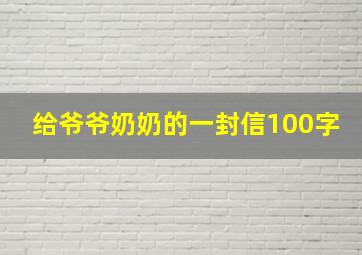 给爷爷奶奶的一封信100字